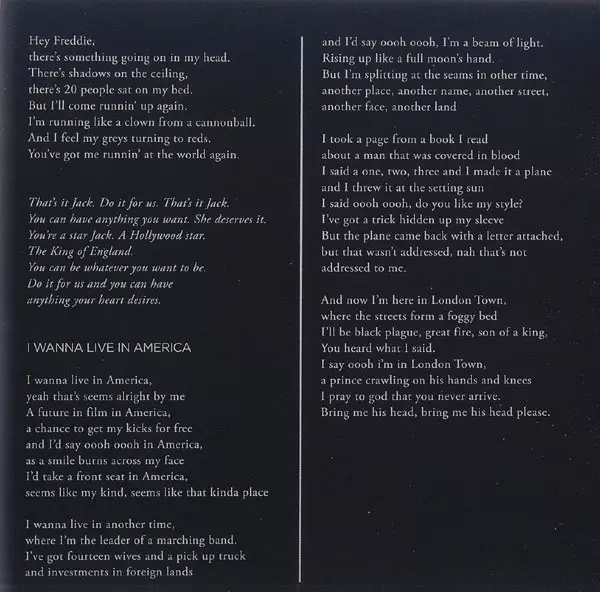 Hey Freddie,
there's something going on in my head.
There's shadows on the ceiling,
there's 20 people sat on my bed.
But I'll come runnin' up again.
I'm running like a clown from a cannonball.
And I feel my greys turning to reds.
You've got me runnin' at the world again.

That's it Jack. Do it for us. That's it Jack.
You can have anything you want. She deserves it.
You're a star Jack. A Hollywood star.
The King of England.
You can be whatever you want to be.
Do it for us and you can have
anything your heart desires.

I WANNA LIVE IN AMERICA

I wanna live in America,
yeah that's seems alright by me
A future in film in America,
a chance to get my kicks for free
and I'd say oooh oooh in America,
as a smile burns across my face
I'd take a front seat in America,
seems like my kind, seems like that kinda place

I wanna live in another time,
where I'm the leader of a marching band.
I've got fourteen wives and a pick up truck
and investments in foreign lands

and I'd say oooh oooh, I'm a beam of light.
Rising up like a full moon's hand.
But I'm splitting at the seams in other time,
another place, another name, another street,
another face, another land

I took a page from a book I read
about a man that was covered in blood
I said a one, two, three and I made it a plane
and I threw it at the setting sun
I said oooh oooh, do you like my style?
I've got a trick hidden up my sleeve
But the plane came back with a letter attached,
but that wasn't addressed, nah that's not
addressed to me.

And now I'm here in London Town,
where the streets form a foggy bed
I'll be black plague, great fire, son of a king,
You heard what I said.
I say oooh i'm in London Town,
a prince crawling on his hands and knees
I pray to god that you never arrive.
Bring me his head, bring me his head please.